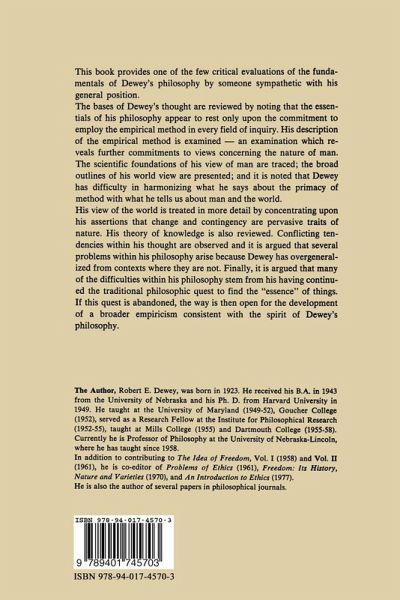 This book provides one of the few critical evaluations of the fundamentals of Dewey's philosophy by someone sympathetic with his general position.
The bases of Dewey's thought are reviewed by noting that the essentials of his philosophy appear to rest only upon the commitment to employ the empirical method in every field of inquiry. His description of the empirical method is examined — an examination which reveals further commitments to views concerning the nature of man. The scientific foundations of his view of man are traced; the broad outlines of his world view are presented; and it is noted that Dewey has difficulty in harmonizing what he says about the primacy of method with what he tells us about man and the world.
His view of the world is treated in more detail by concentrating upon his assertions that change and contingency are pervasive traits of nature. His theory of knowledge is also reviewed. Conflicting tendencies within his thought are observed and it is argued that several problems within his philosophy arise because Dewey has overgeneralized from contexts where they are not. Finally, it is argued that many of the difficulties within his philosophy stem from his having continued the traditional philosophic quest to find the "essence" of things. If this quest is abandoned, the way is then open for the development of a broader empiricism consistent with the spirit of Dewey's philosophy.

The Author, Robert E. Dewey, was born in 1923. He received his B.A. in 1943 from the University of Nebraska and his Ph. D. from Harvard University in 1949. He taught at the University of Maryland (1949-52), Goucher College (1952), served as a Research Fellow at the Institute for Philosophical Research (1952-55), taught at Mills College (1955) and Dartmouth College (1955-58). Currently he is Professor of Philosophy at the University of Nebraska-Lincoln, where he has taught since 1958.
In addition to contributing to The Idea of Freedom, Vol. I (1958) and Vol. II (1961), he is co-editor of Problems of Ethics (1961), Freedom: Its History, Nature and Varieties (1970), and An Introduction to Ethics (1977).
He is also the author of several papers in philosophical journals.

ISBN 978-94-017-4570-3

9 789401 745703

ISBN 978-94-017-4570-3